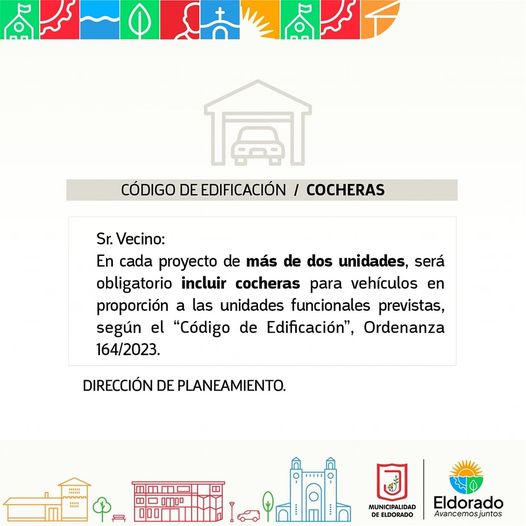 CÓDIGO DE EDIFICACIÓN / COCHERAS

Sr. Vecino:
En cada proyecto de más de dos unidades, será obligatorio incluir cocheras para vehículos en proporción a las unidades funcionales previstas, según el "Código de Edificación", Ordenanza 164/2023.

DIRECCIÓN DE PLANEAMIENTO.

MUNICIPALIDAD DE ELDORADO

Eldorado
Avancemos juntos